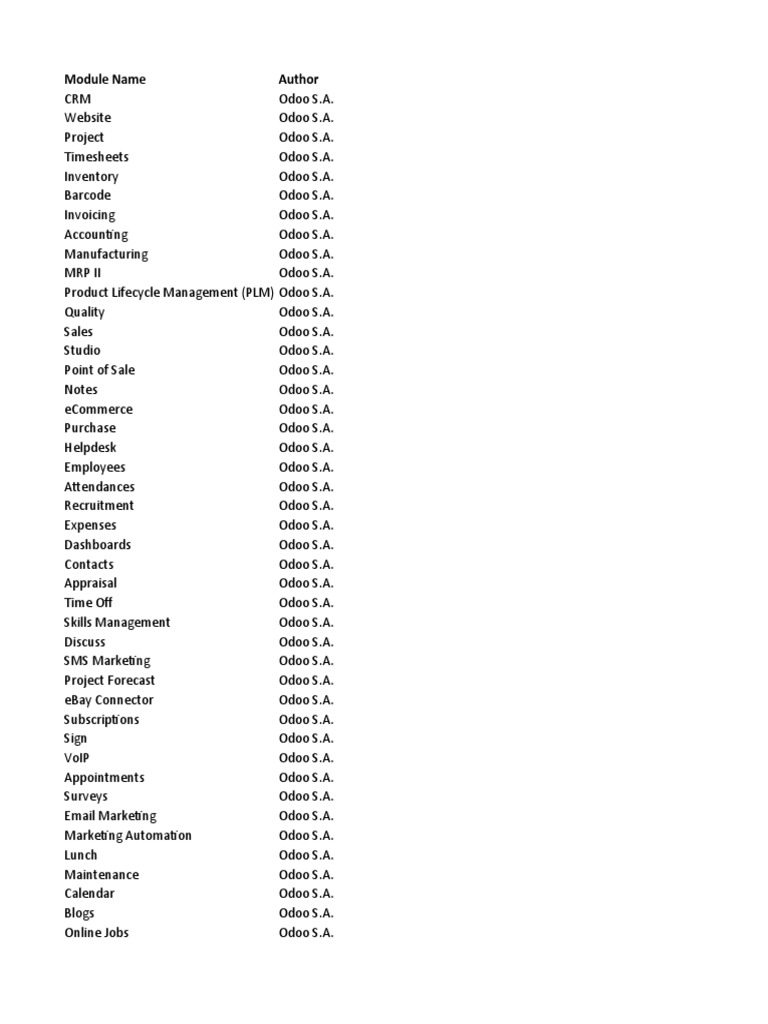 | Module Name | Author |
|---|---|
| CRM | Odoo S.A. |
| Website | Odoo S.A. |
| Project | Odoo S.A. |
| Timesheets | Odoo S.A. |
| Inventory | Odoo S.A. |
| Barcode | Odoo S.A. |
| Invoicing | Odoo S.A. |
| Accounting | Odoo S.A. |
| Manufacturing | Odoo S.A. |
| MRP II | Odoo S.A. |
| Product Lifecycle Management (PLM) | Odoo S.A. |
| Quality | Odoo S.A. |
| Sales | Odoo S.A. |
| Studio | Odoo S.A. |
| Point of Sale | Odoo S.A. |
| Notes | Odoo S.A. |
| eCommerce | Odoo S.A. |
| Purchase | Odoo S.A. |
| Helpdesk | Odoo S.A. |
| Employees | Odoo S.A. |
| Attendances | Odoo S.A. |
| Recruitment | Odoo S.A. |
| Expenses | Odoo S.A. |
| Dashboards | Odoo S.A. |
| Contacts | Odoo S.A. |
| Appraisal | Odoo S.A. |
| Time Off | Odoo S.A. |
| Skills Management | Odoo S.A. |
| Discuss | Odoo S.A. |
| SMS Marketing | Odoo S.A. |
| Project Forecast | Odoo S.A. |
| eBay Connector | Odoo S.A. |
| Subscriptions | Odoo S.A. |
| Sign | Odoo S.A. |
| VoIP | Odoo S.A. |
| Appointments | Odoo S.A. |
| Surveys | Odoo S.A. |
| Email Marketing | Odoo S.A. |
| Marketing Automation | Odoo S.A. |
| Lunch | Odoo S.A. |
| Maintenance | Odoo S.A. |
| Calendar | Odoo S.A. |
| Blogs | Odoo S.A. |
| Online Jobs | Odoo S.A. |